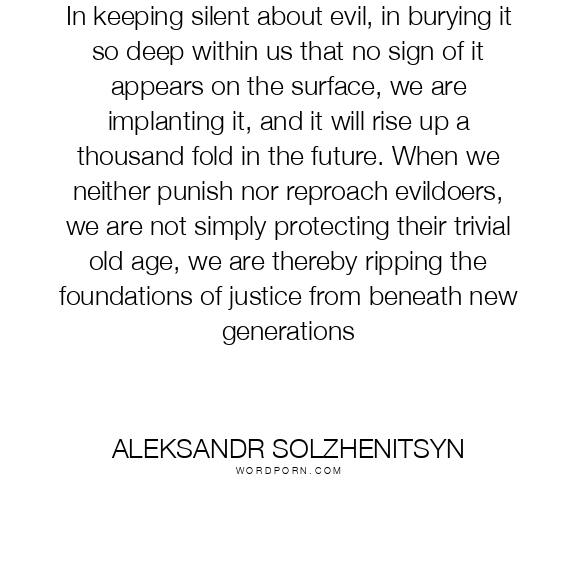 In keeping silent about evil, in burying it so deep within us that no sign of it appears on the surface, we are implanting it, and it will rise up a thousand fold in the future. When we neither punish nor reproach evildoers, we are not simply protecting their trivial old age, we are thereby ripping the foundations of justice from beneath new generations

ALEKSANDR SOLZHENITSYN
WORDPORN.COM